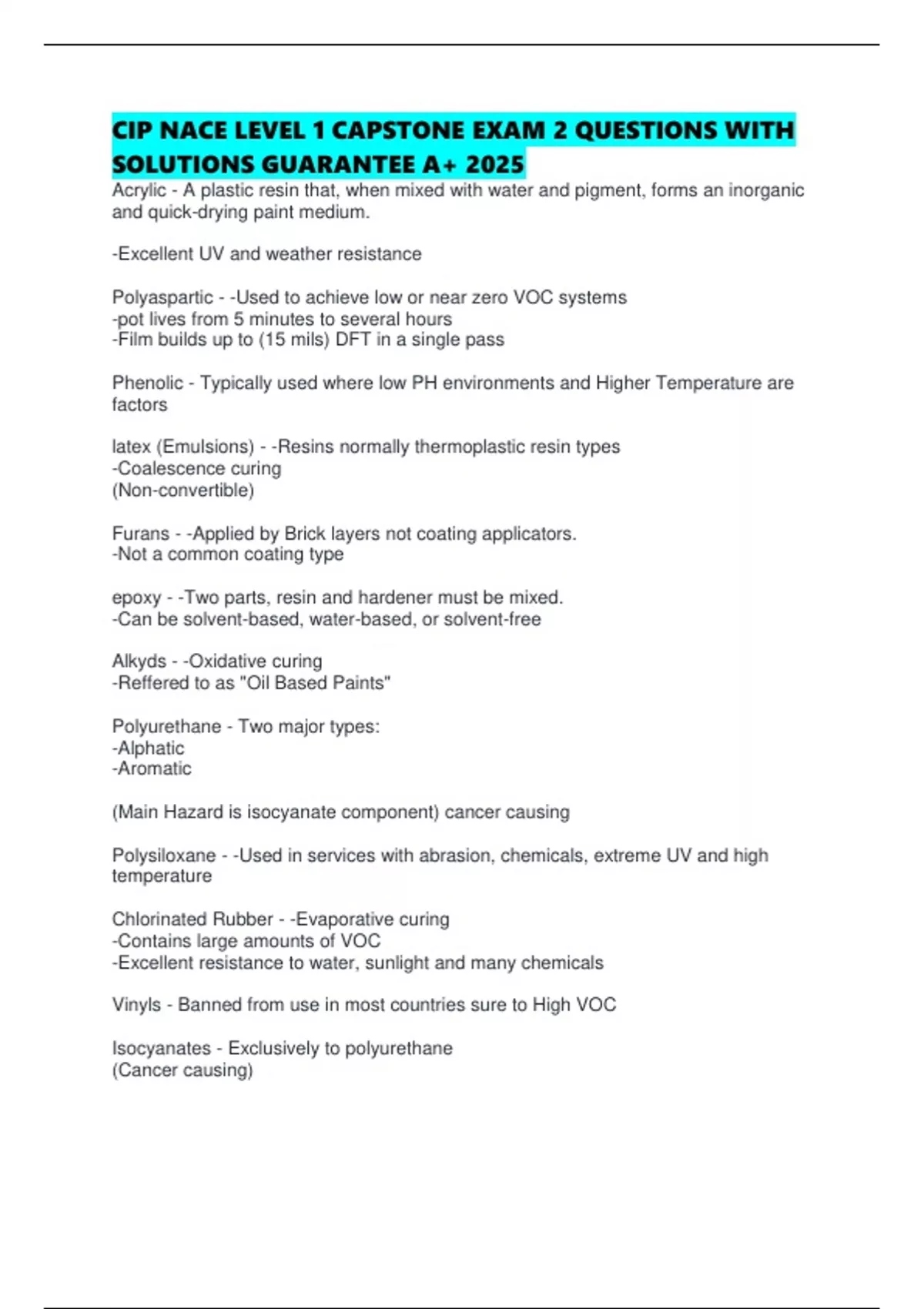 CIP NACE LEVEL 1 CAPSTONE EXAM 2 QUESTIONS WITH SOLUTIONS GUARANTEE A+ 2025

Acrylic - A plastic resin that, when mixed with water and pigment, forms an inorganic and quick-drying paint medium.

-Excellent UV and weather resistance

Polyaspartic - -Used to achieve low or near zero VOC systems
-pot lives from 5 minutes to several hours
-Film builds up to (15 mils) DFT in a single pass

Phenolic - Typically used where low PH environments and Higher Temperature are factors

latex (Emulsions) - -Resins normally thermoplastic resin types
-Coalescence curing
(Non-convertible)

Furans - -Applied by Brick layers not coating applicators.
-Not a common coating type

epoxy - -Two parts, resin and hardener must be mixed.
-Can be solvent-based, water-based, or solvent-free

Alkyds - -Oxidative curing
-Reffered to as "Oil Based Paints"

Polyurethane - Two major types:
-Alphatic
-Aromatic

(Main Hazard is isocyanate component) cancer causing

Polysiloxane - -Used in services with abrasion, chemicals, extreme UV and high temperature

Chlorinated Rubber - -Evaporative curing
-Contains large amounts of VOC
-Excellent resistance to water, sunlight and many chemicals

Vinyls - Banned from use in most countries sure to High VOC

Isocyanates - Exclusively to polyurethane
(Cancer causing)